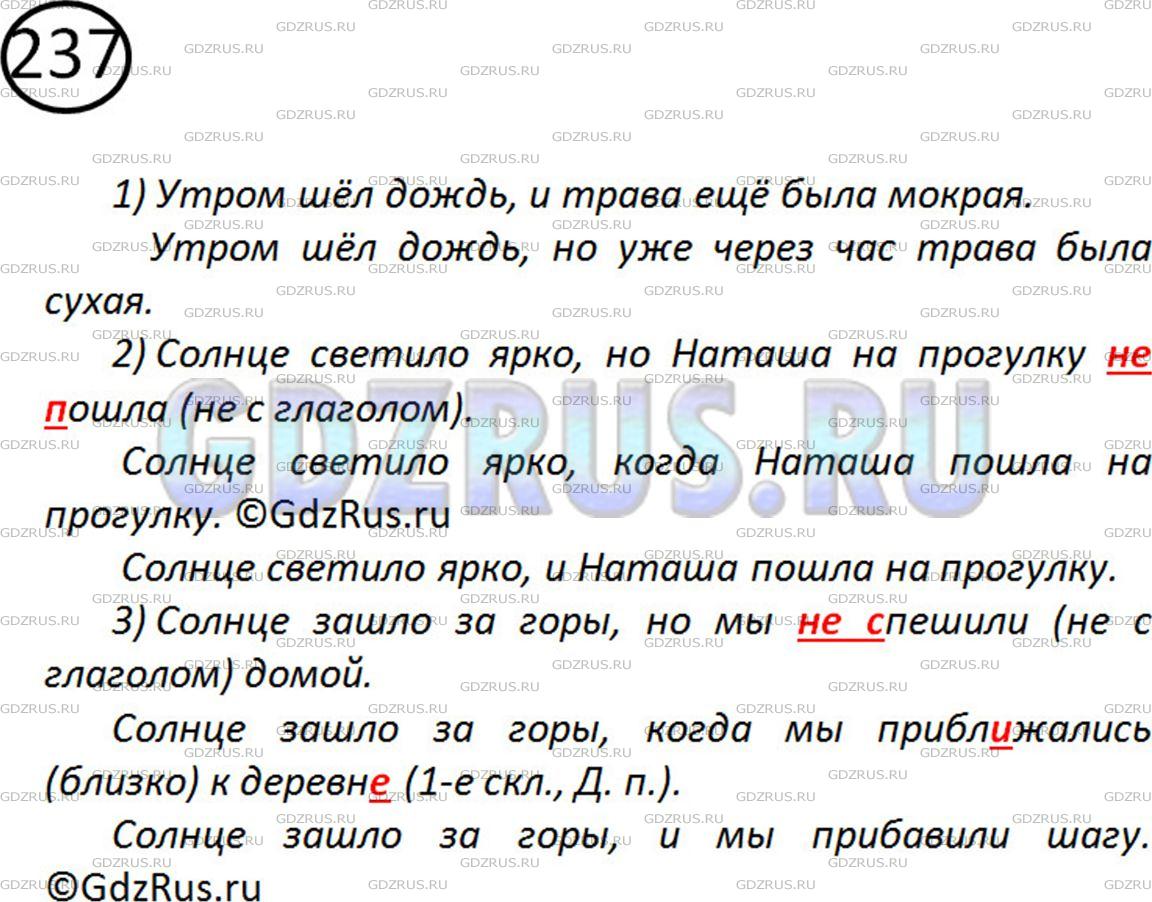 237

1) Утром шёл дождь, и трава ещё была мокрая.

Утром шёл дождь, но уже через час трава была сухая.

2) Солнце светило ярко, но Наташа на прогулку не пошла (не с глаголом).

Солнце светило ярко, когда Наташа пошла на прогулку. ©GdzRus.ru

Солнце светило ярко, и Наташа пошла на прогулку.

3) Солнце зашло за горы, но мы не спешили (не с глаголом) домой.

Солнце зашло за горы, когда мы приближались (близко) к деревне (1-е скл., Д. п.).

Солнце зашло за горы, и мы прибавили шагу. ©GdzRus.ru

GDZRUS.RU